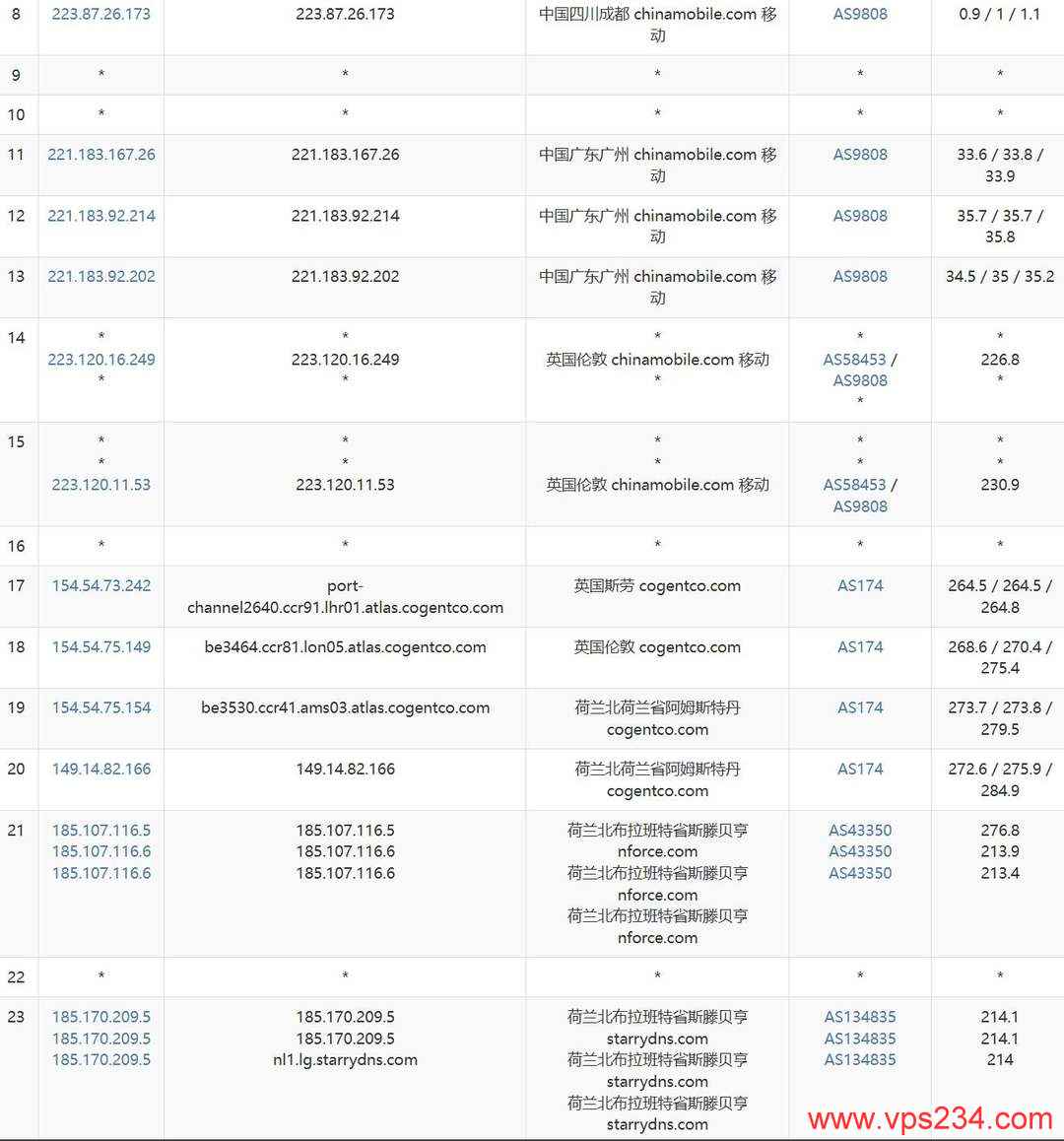 | 8 | 223.87.26.173 | 223.87.26.173 | 中国四川成都 chinamobile.com 移动 | AS9808 | 0.9 / 1 / 1.1 |
|---|---|---|---|---|---|
| 9 | * | * | * | * | * |
| 10 | * | * | * | * | * |
| 11 | 221.183.167.26 | 221.183.167.26 | 中国广东广州 chinamobile.com 移动 | AS9808 | 33.6 / 33.8 / 33.9 |
| 12 | 221.183.92.214 | 221.183.92.214 | 中国广东广州 chinamobile.com 移动 | AS9808 | 35.7 / 35.7 / 35.8 |
| 13 | 221.183.92.202 | 221.183.92.202 | 中国广东广州 chinamobile.com 移动 | AS9808 | 34.5 / 35 / 35.2 |
| 14 | * 223.120.16.249 * | * 223.120.16.249 * | * 英国伦敦 chinamobile.com 移动 * | * AS58453 / AS9808 * | * 226.8 * |
| 15 | * * 223.120.11.53 | * * 223.120.11.53 | * * 英国伦敦 chinamobile.com 移动 | * * AS58453 / AS9808 | * * 230.9 |
| 16 | * | * | * | * | * |
| 17 | 154.54.73.242 | port-channel2640.ccr91.lhr01.atlas.cogentco.com | 英国斯劳 cogentco.com | AS174 | 264.5 / 264.5 / 264.8 |
| 18 | 154.54.75.149 | be3464.ccr81.lon05.atlas.cogentco.com | 英国伦敦 cogentco.com | AS174 | 268.6 / 270.4 / 275.4 |
| 19 | 154.54.75.154 | be3530.ccr41.ams03.atlas.cogentco.com | 荷兰北荷兰省阿姆斯特丹 cogentco.com | AS174 | 273.7 / 273.8 / 279.5 |
| 20 | 149.14.82.166 | 149.14.82.166 | 荷兰北荷兰省阿姆斯特丹 cogentco.com | AS174 | 272.6 / 275.9 / 284.9 |
| 21 | 185.107.116.5 185.107.116.6 185.107.116.6 | 185.107.116.5 185.107.116.6 185.107.116.6 | 荷兰北布拉班特省斯滕贝亨 nforce.com 荷兰北布拉班特省斯滕贝亨 nforce.com 荷兰北布拉班特省斯滕贝亨 nforce.com | AS43350 AS43350 AS43350 | 276.8 213.9 213.4 |
| 22 | * | * | * | * | * |
| 23 | 185.170.209.5 185.170.209.5 185.170.209.5 | 185.170.209.5 185.170.209.5 nl1.lg.starrydns.com | 荷兰北布拉班特省斯滕贝亨 starrydns.com 荷兰北布拉班特省斯滕贝亨 starrydns.com 荷兰北布拉班特省斯滕贝亨 starrydns.com | AS134835 AS134835 AS134835 | 214.1 214.1 214 |

www.vps234.com